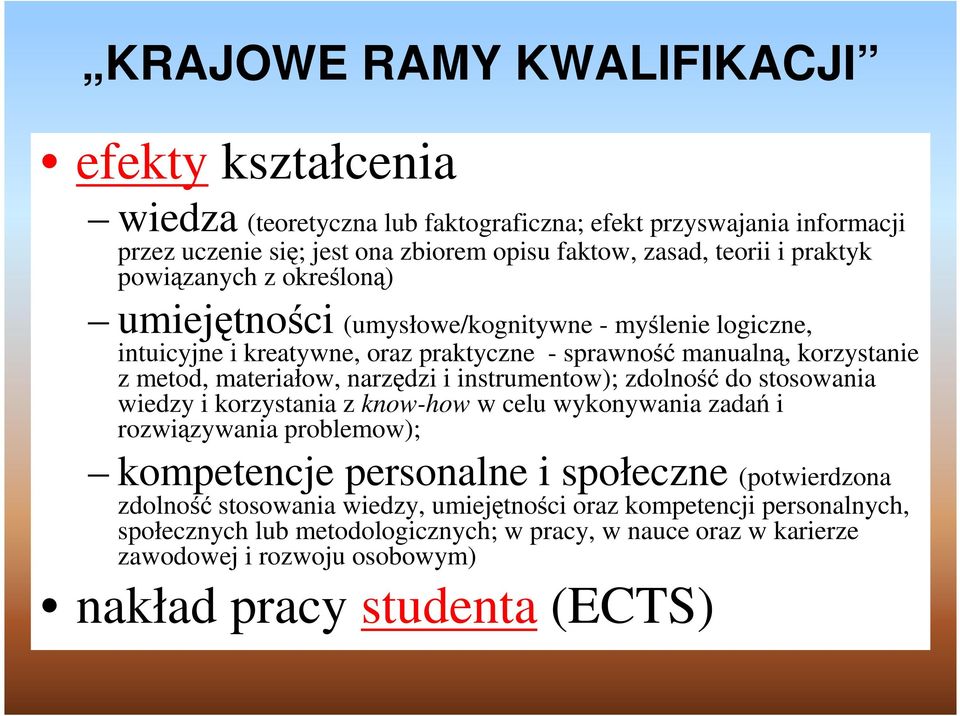 „KRAJOWE RAMY KWALIFIKACJI”

• efekty kształcenia

– wiedza (teoretyczna lub faktograficzna; efekt przyswajania informacji przez uczenie się; jest ona zbiorem opisu faktow, zasad, teorii i praktyk powiązanych z określoną)

– umiejętności (umysłowe/kognitywne - myślenie logiczne, intuicyjne i kreatywne, oraz praktyczne - sprawność manualną, korzystanie z metod, materiałow, narzędzi i instrumentow); zdolność do stosowania wiedzy i korzystania z know-how w celu wykonywania zadań i rozwiązywania problemow);

– kompetencje personalne i społeczne (potwierdzona zdolność stosowania wiedzy, umiejętności oraz kompetencji personalnych, społecznych lub metodologicznych; w pracy, w nauce oraz w karierze zawodowej i rozwoju osobowym)

• nakład pracy studenta (ECTS)